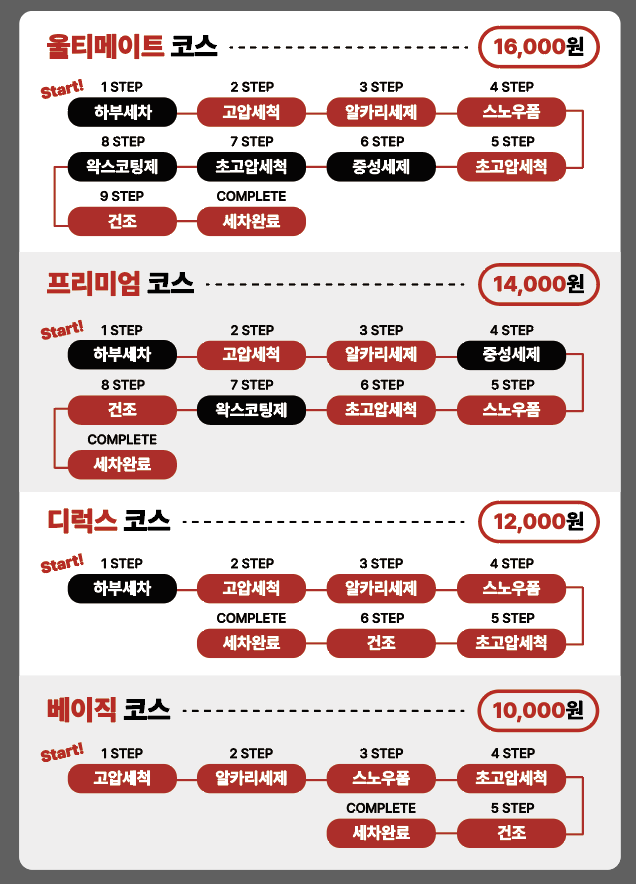 울티메이트 코스 16,000원

Start!
1 STEP 하부세차
2 STEP 고압세척
3 STEP 알카리세제
4 STEP 스노우폼
5 STEP 초고압세척
6 STEP 중성세제
7 STEP 초고압세척
8 STEP 왁스코팅제
9 STEP 건조
COMPLETE 세차완료

프리미엄 코스 14,000원

Start!
1 STEP 하부세차
2 STEP 고압세척
3 STEP 알카리세제
4 STEP 중성세제
5 STEP 스노우폼
6 STEP 초고압세척
7 STEP 왁스코팅제
8 STEP 건조
COMPLETE 세차완료

디럭스 코스 12,000원

Start!
1 STEP 하부세차
2 STEP 고압세척
3 STEP 알카리세제
4 STEP 스노우폼
5 STEP 초고압세척
6 STEP 건조
COMPLETE 세차완료

베이직 코스 10,000원

Start!
1 STEP 고압세척
2 STEP 알카리세제
3 STEP 스노우폼
4 STEP 초고압세척
5 STEP 건조
COMPLETE 세차완료